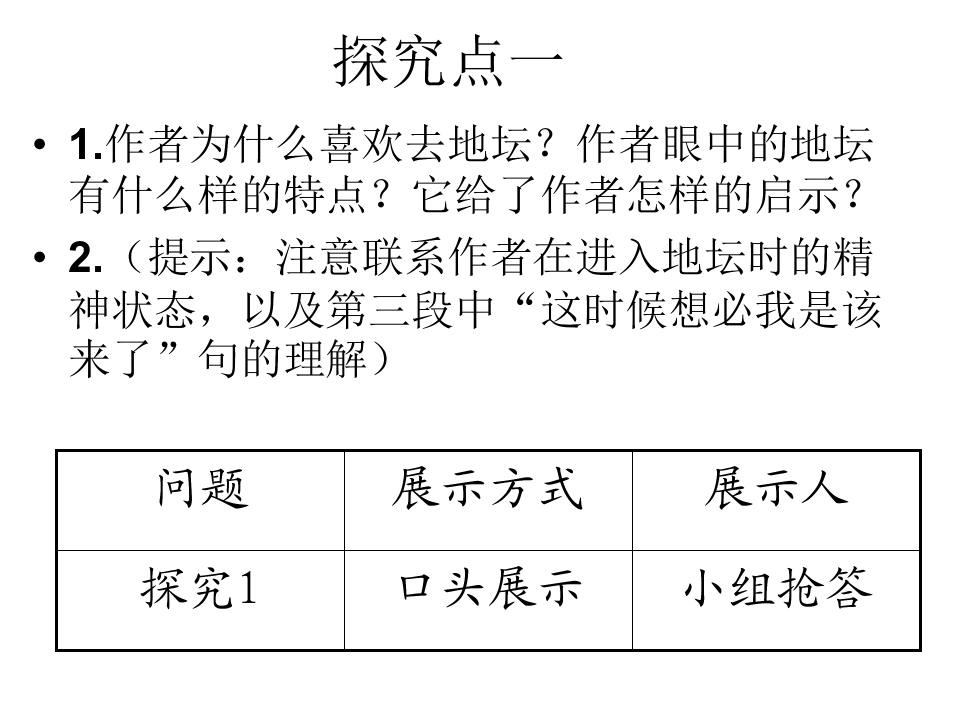 探究点一

• 1.作者为什么喜欢去地坛？作者眼中的地坛有什么样的特点？它给了作者怎样的启示？

• 2.（提示：注意联系作者在进入地坛时的精神状态，以及第三段中“这时候想必我是该来了”句的理解）

| 问题 | 展示方式 | 展示人 |
|---|---|---|
| 探究1 | 口头展示 | 小组抢答 |